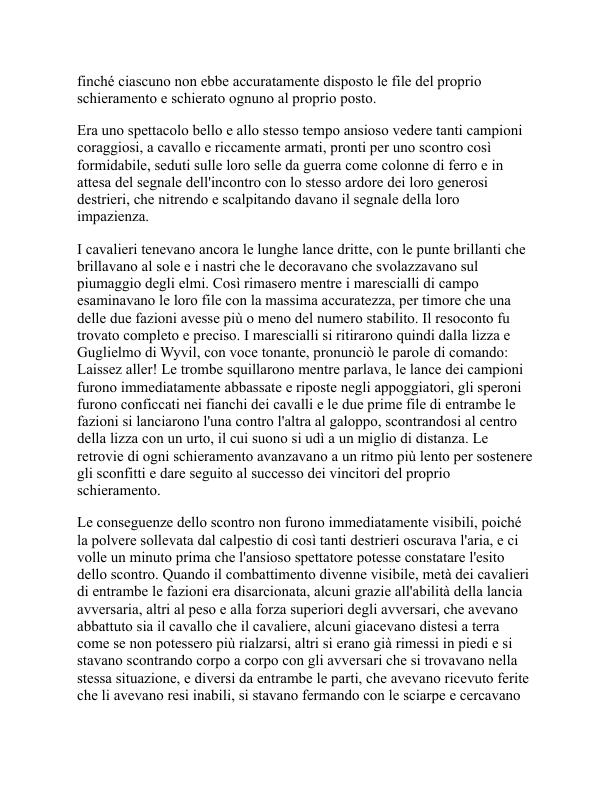 finché ciascuno non ebbe accuratamente disposto le file del proprio schieramento e schierato ognuno al proprio posto.

Era uno spettacolo bello e allo stesso tempo ansioso vedere tanti campioni coraggiosi, a cavallo e riccamente armati, pronti per uno scontro così formidabile, seduti sulle loro selle da guerra come colonne di ferro e in attesa del segnale dell'incontro con lo stesso ardore dei loro generosi destrieri, che nitrendo e scalpitando davano il segnale della loro impazienza.

I cavalieri tenevano ancora le lunghe lance dritte, con le punte brillanti che brillavano al sole e i nastri che le decoravano che svolazzavano sul piumaggio degli elmi. Così rimasero mentre i marescialli di campo esaminavano le loro file con la massima accuratezza, per timore che una delle due fazioni avesse più o meno del numero stabilito. Il resoconto fu trovato completo e preciso. I marescialli si ritirarono quindi dalla lizza e Guglielmo di Wyvil, con voce tonante, pronunciò le parole di comando: Laissez aller! Le trombe squillarono mentre parlava, le lance dei campioni furono immediatamente abbassate e riposte negli appoggiatori, gli speroni furono conficcati nei fianchi dei cavalli e le due prime file di entrambe le fazioni si lanciarono l'una contro l'altra al galoppo, scontrandosi al centro della lizza con un urto, il cui suono si udì a un miglio di distanza. Le retrovie di ogni schieramento avanzavano a un ritmo più lento per sostenere gli sconfitti e dare seguito al successo dei vincitori del proprio schieramento.

Le conseguenze dello scontro non furono immediatamente visibili, poiché la polvere sollevata dal calpestio di così tanti destrieri oscurava l'aria, e ci volle un minuto prima che l'ansioso spettatore potesse constatare l'esito dello scontro. Quando il combattimento divenne visibile, metà dei cavalieri di entrambe le fazioni era disarcionata, alcuni grazie all'abilità della lancia avversaria, altri al peso e alla forza superiori degli avversari, che avevano abbattuto sia il cavallo che il cavaliere, alcuni giacevano distesi a terra come se non potessero più rialzarsi, altri si erano già rimessi in piedi e si stavano scontrando corpo a corpo con gli avversari che si trovavano nella stessa situazione, e diversi da entrambe le parti, che avevano ricevuto ferite che li avevano resi inabili, si stavano fermando con le sciarpe e cercavano